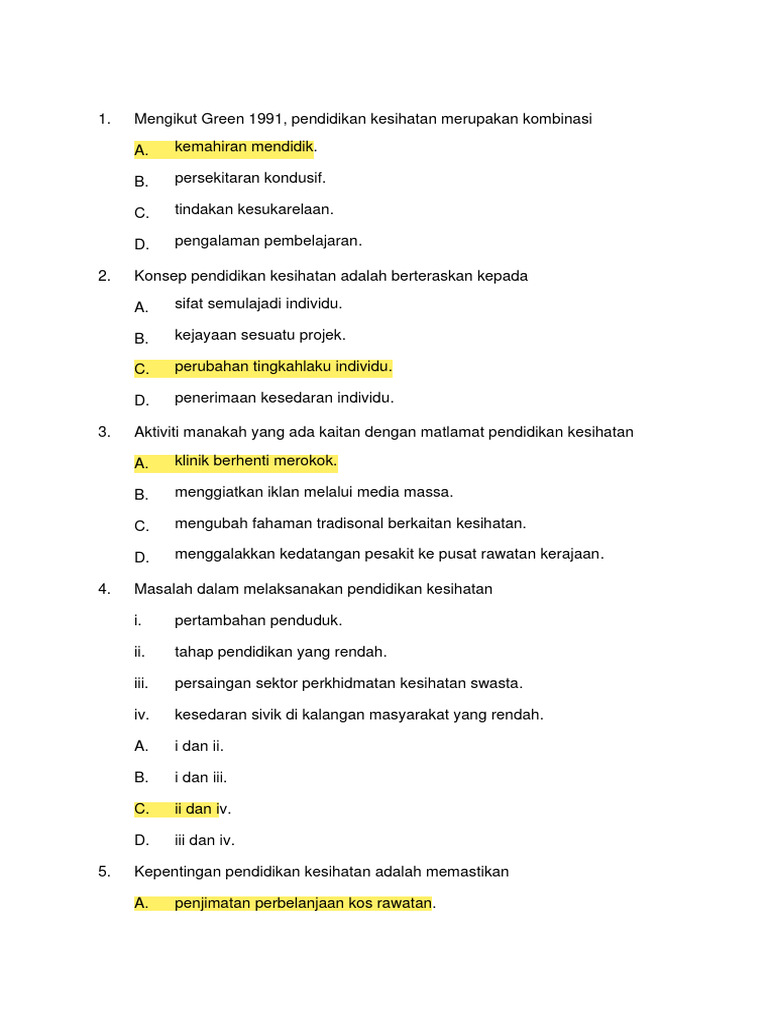 1. Mengikut Green 1991, pendidikan kesihatan merupakan kombinasi

A. kemahiran mendidik.

B. persekitaran kondusif.

C. tindakan kesukarelaan.

D. pengalaman pembelajaran.

2. Konsep pendidikan kesihatan adalah berteraskan kepada

A. sifat semulajadi individu.

B. kejayaan sesuatu projek.

C. perubahan tingkahlaku individu.

D. penerimaan kesedaran individu.

3. Aktiviti manakah yang ada kaitan dengan matlamat pendidikan kesihatan

A. klinik berhenti merokok.

B. menggiatkan iklan melalui media massa.

C. mengubah fahaman tradisonal berkaitan kesihatan.

D. menggalakkan kedatangan pesakit ke pusat rawatan kerajaan.

4. Masalah dalam melaksanakan pendidikan kesihatan

i. pertambahan penduduk.

ii. tahap pendidikan yang rendah.

iii. persaingan sektor perkhidmatan kesihatan swasta.

iv. kesedaran sivik di kalangan masyarakat yang rendah.

A. i dan ii.

B. i dan iii.

C. ii dan iv.

D. iii dan iv.

5. Kepentingan pendidikan kesihatan adalah memastikan

A. penjimatan perbelanjaan kos rawatan.